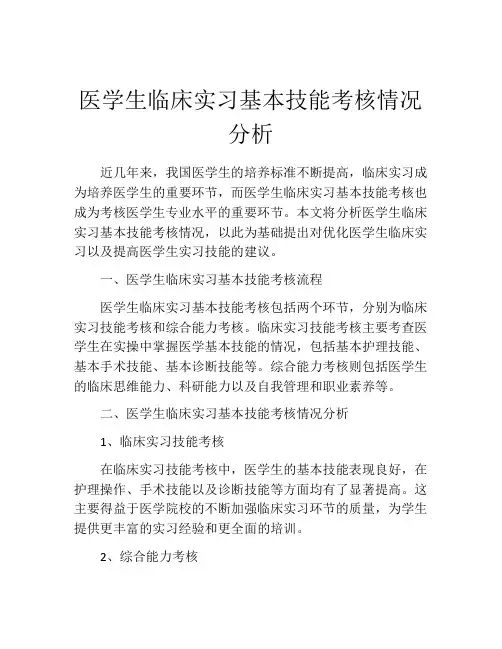 医学生临床实习基本技能考核情况分析

近几年来，我国医学生的培养标准不断提高，临床实习成为培养医学生的重要环节，而医学生临床实习基本技能考核也成为考核医学生专业水平的重要环节。本文将分析医学生临床实习基本技能考核情况，以此为基础提出对优化医学生临床实习以及提高医学生实习技能的建议。

一、医学生临床实习基本技能考核流程

医学生临床实习基本技能考核包括两个环节，分别为临床实习技能考核和综合能力考核。临床实习技能考核主要考查医学生在实操中掌握医学基本技能的情况，包括基本护理技能、基本手术技能、基本诊断技能等。综合能力考核则包括医学生的临床思维能力、科研能力以及自我管理和职业素养等。

二、医学生临床实习基本技能考核情况分析

1、临床实习技能考核

在临床实习技能考核中，医学生的基本技能表现良好，在护理操作、手术技能以及诊断技能等方面均有了显著提高。这主要得益于医学院校的不断加强临床实习环节的质量，为学生提供更丰富的实习经验和更全面的培训。

2、综合能力考核